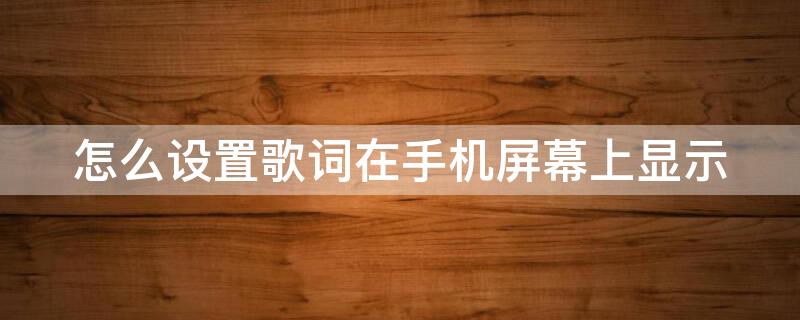 怎么设置歌词在手机屏幕上显示